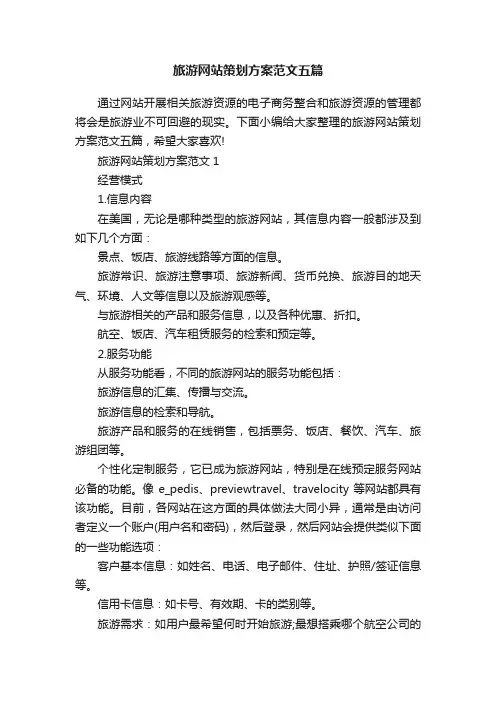 旅游网站策划方案范文五篇

通过网站开展相关旅游资源的电子商务整合和旅游资源的管理都将会是旅游业不可回避的现实。下面小编给大家整理的旅游网站策划方案范文五篇，希望大家喜欢!

旅游网站策划方案范文 1

经营模式

1.信息内容

在美国，无论是哪种类型的旅游网站，其信息内容一般都涉及到如下几个方面：

景点、饭店、旅游线路等方面的信息。

旅游常识、旅游注意事项、旅游新闻、货币兑换、旅游目的地天气、环境、人文等信息以及旅游观感等。

与旅游相关的产品和服务信息，以及各种优惠、折扣。

航空、饭店、汽车租赁服务的检索和预定等。

2.服务功能

从服务功能看，不同的旅游网站的服务功能包括：

旅游信息的汇集、传播与交流。

旅游信息的检索和导航。

旅游产品和服务的在线销售，包括票务、饭店、餐饮、汽车、旅游组团等。

个性化定制服务，它已成为旅游网站，特别是在线预定服务网站必备的功能。像 e_pedis、previewtravel、travelocity 等网站都具有该功能。目前，各网站在这方面的具体做法大同小异，通常是由访问者定义一个账户(用户名和密码)，然后登录，然后网站会提供类似下面的一些功能选项：

客户基本信息：如姓名、电话、电子邮件、住址、护照/签证信息等。

信用卡信息：如卡号、有效期、卡的类别等。

旅游需求：如用户最希望何时开始旅游;最想搭乘哪个航空公司的